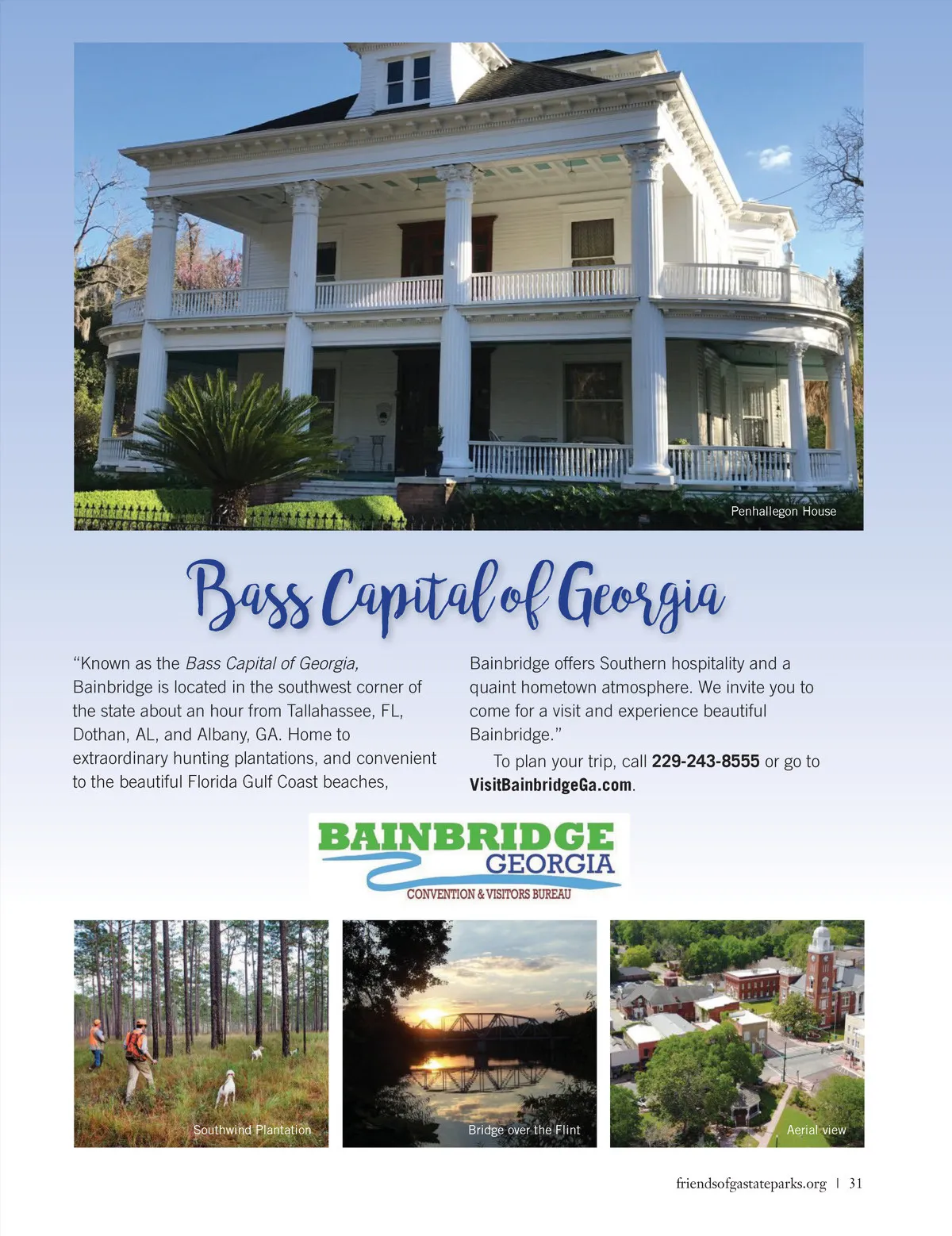 Penhallegon House

Bass Capital of Georgia

"Known as the Bass Capital of Georgia, Bainbridge is located in the southwest corner of the state about an hour from Tallahassee, FL, Dothan, AL, and Albany, GA. Home to extraordinary hunting plantations, and convenient to the beautiful Florida Gulf Coast beaches, Bainbridge offers Southern hospitality and a quaint hometown atmosphere. We invite you to come for a visit and experience beautiful Bainbridge."

To plan your trip, call 229-243-8555 or go to VisitBainbridgeGa.com.

BAINBRIDGE
GEORGIA
CONVENTION & VISITORS BUREAU

Southwind Plantation

Bridge over the Flint

Aerial view

friendsofgastateparks.org | 31